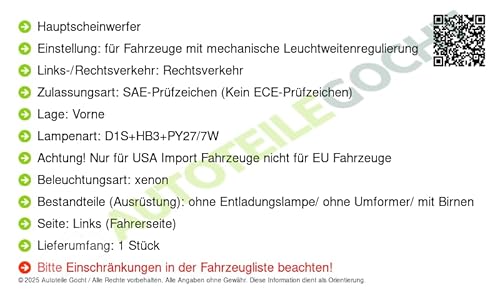 Hauptscheinwerfer
Einstellung: für Fahrzeuge mit mechanische Leuchtweitenregulierung
Links-/Rechtsverkehr: Rechtsverkehr
Zulassungsart: SAE-Prüfzeichen (Kein ECE-Prüfzeichen)
Lage: Vorne
Lampenart: D1S+HB3+PY27/7W
Achtung! Nur für USA Import Fahrzeuge nicht für EU Fahrzeuge
Beleuchtungsart: xenon
Bestandteile (Ausrüstung): ohne Entladungslampe/ ohne Umformer/ mit Birnen
Seite: Links (Fahrerseite)
Lieferumfang: 1 Stück
Bitte Einschränkungen in der Fahrzeugliste beachten!
© 2025 Autoteile Gocht / Alle Rechte vorbehalten. Alle Angaben ohne Gewähr. Diese Information dient als Orientierung.
AUTOTEILE GOCHT